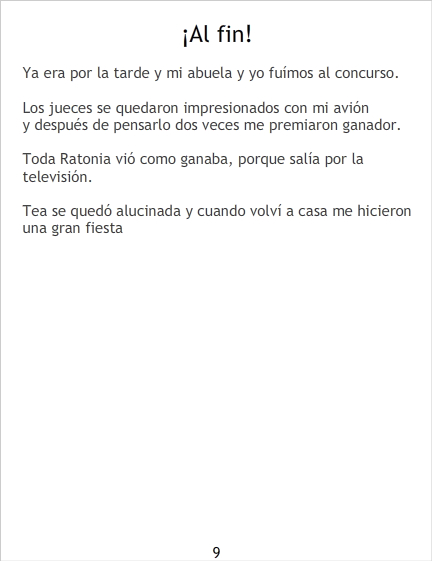 ¡Al fin!

Ya era por la tarde y mi abuela y yo fuímos al concurso.

Los jueces se quedaron impresionados con mi avión y después de pensarlo dos veces me premiaron ganador.

Toda Ratonia vió como ganaba, porque salía por la televisión.

Tea se quedó alucinada y cuando volví a casa me hicieron una gran fiesta

9